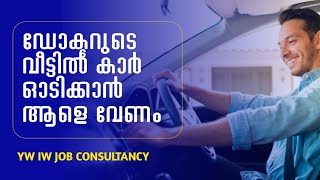 ഡോക്ടറുടെ വീട്ടിൽ കാർ ഓടിക്കാൻ ആളെ വേണം

YW IW JOB CONSULTANCY